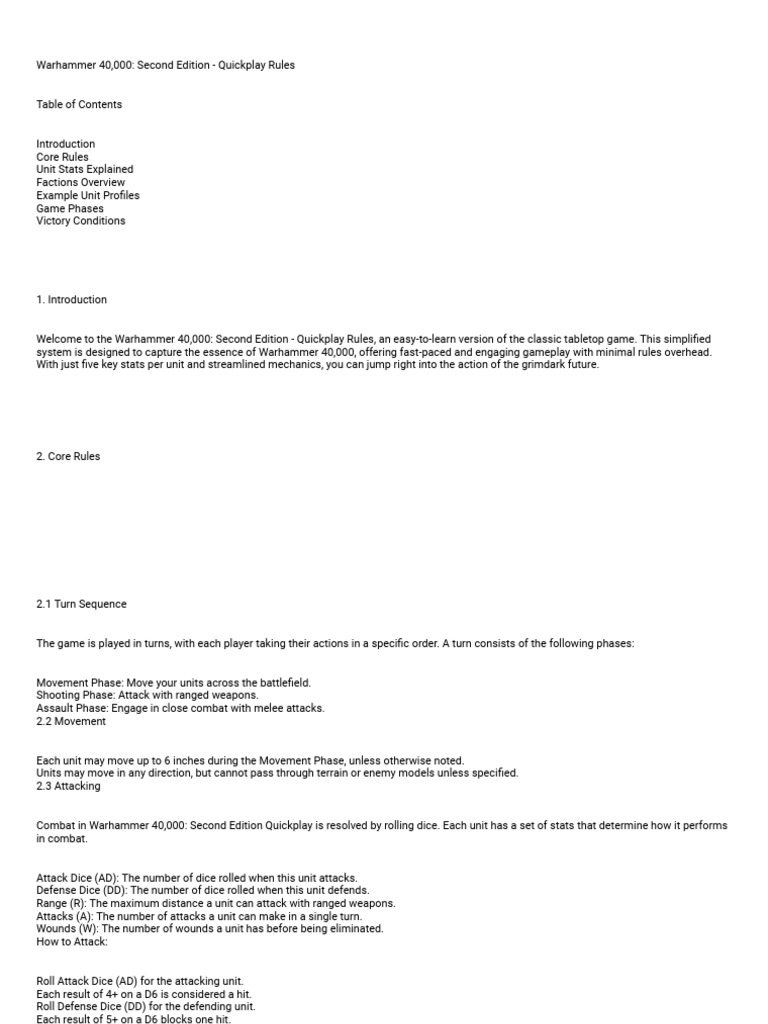 Warhammer 40,000: Second Edition - Quickplay Rules

Table of Contents

Introduction
Core Rules
Unit Stats Explained
Factions Overview
Example Unit Profiles
Game Phases
Victory Conditions

1. Introduction

Welcome to the Warhammer 40,000: Second Edition - Quickplay Rules, an easy-to-learn version of the classic tabletop game. This simplified system is designed to capture the essence of Warhammer 40,000, offering fast-paced and engaging gameplay with minimal rules overhead. With just five key stats per unit and streamlined mechanics, you can jump right into the action of the grimdark future.

2. Core Rules

2.1 Turn Sequence

The game is played in turns, with each player taking their actions in a specific order. A turn consists of the following phases:

Movement Phase: Move your units across the battlefield.
Shooting Phase: Attack with ranged weapons.
Assault Phase: Engage in close combat with melee attacks.
2.2 Movement

Each unit may move up to 6 inches during the Movement Phase, unless otherwise noted.
Units may move in any direction, but cannot pass through terrain or enemy models unless specified.
2.3 Attacking

Combat in Warhammer 40,000: Second Edition Quickplay is resolved by rolling dice. Each unit has a set of stats that determine how it performs in combat.

Attack Dice (AD): The number of dice rolled when this unit attacks.
Defense Dice (DD): The number of dice rolled when this unit defends.
Range (R): The maximum distance a unit can attack with ranged weapons.
Attacks (A): The number of attacks a unit can make in a single turn.
Wounds (W): The number of wounds a unit has before being eliminated.
How to Attack:

Roll Attack Dice (AD) for the attacking unit.
Each result of 4+ on a D6 is considered a hit.
Roll Defense Dice (DD) for the defending unit.
Each result of 5+ on a D6 blocks one hit.